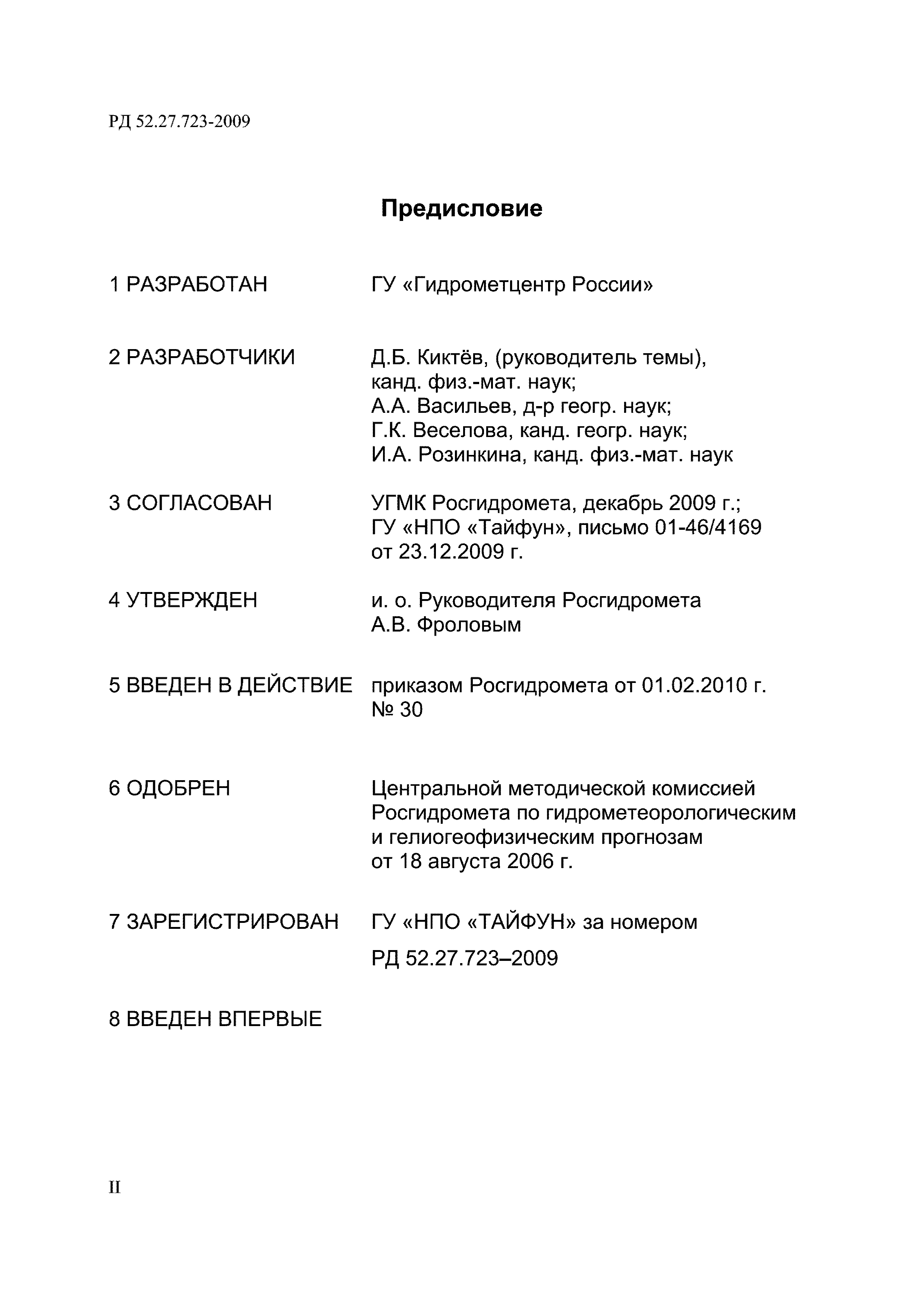 РД 52.27.723-2009

Предисловие

1 РАЗРАБОТАН ГУ «Гидрометцентр России»

2 РАЗРАБОТЧИКИ Д.Б. Киктёв, (руководитель темы), канд. физ.-мат. наук; А.А. Васильев, д-р геогр. наук; Г.К. Веселова, канд. геогр. наук; И.А. Розинкина, канд. физ.-мат. наук

3 СОГЛАСОВАН УГМК Росгидромета, декабрь 2009 г.; ГУ «НПО «Тайфун», письмо 01-46/4169 от 23.12.2009 г.

4 УТВЕРЖДЕН и. о. Руководителя Росгидромета А.В. Фроловым

5 ВВЕДЕН В ДЕЙСТВИЕ приказом Росгидромета от 01.02.2010 г. № 30

6 ОДОБРЕН Центральной методической комиссией Росгидромета по гидрометеорологическим и гелиогеофизическим прогнозам от 18 августа 2006 г.

7 ЗАРЕГИСТРИРОВАН ГУ «НПО «ТАЙФУН» за номером

РД 52.27.723–2009

8 ВВЕДЕН ВПЕРВЫЕ

II